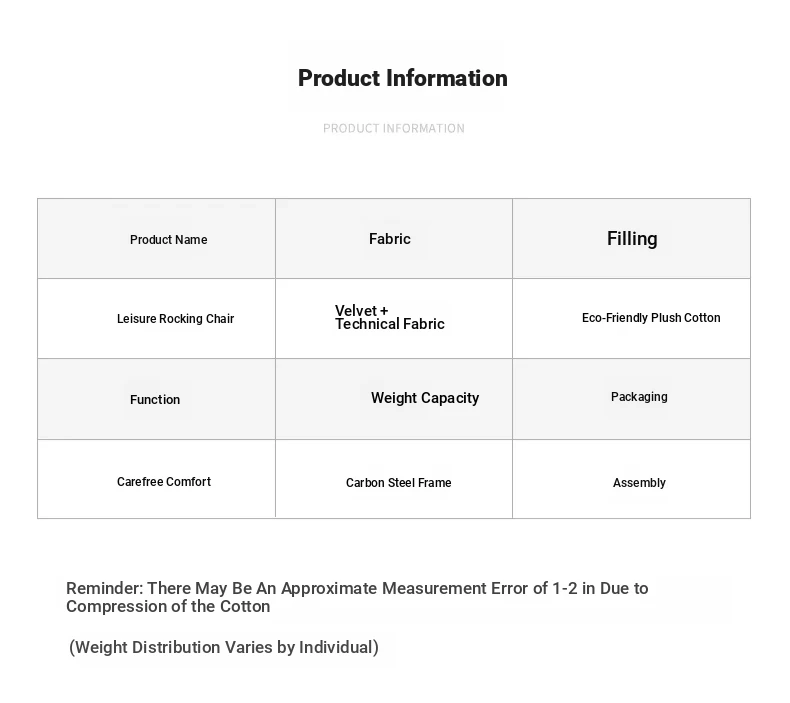 Product Information

PRODUCT INFORMATION

| Product Name | Fabric | Filling |
|---|---|---|
| Leisure Rocking Chair | Velvet + Technical Fabric | Eco-Friendly Plush Cotton |
| Function | Weight Capacity | Packaging |
| Carefree Comfort | Carbon Steel Frame | Assembly |

Reminder: There May Be An Approximate Measurement Error of 1-2 in Due to Compression of the Cotton

(Weight Distribution Varies by Individual)